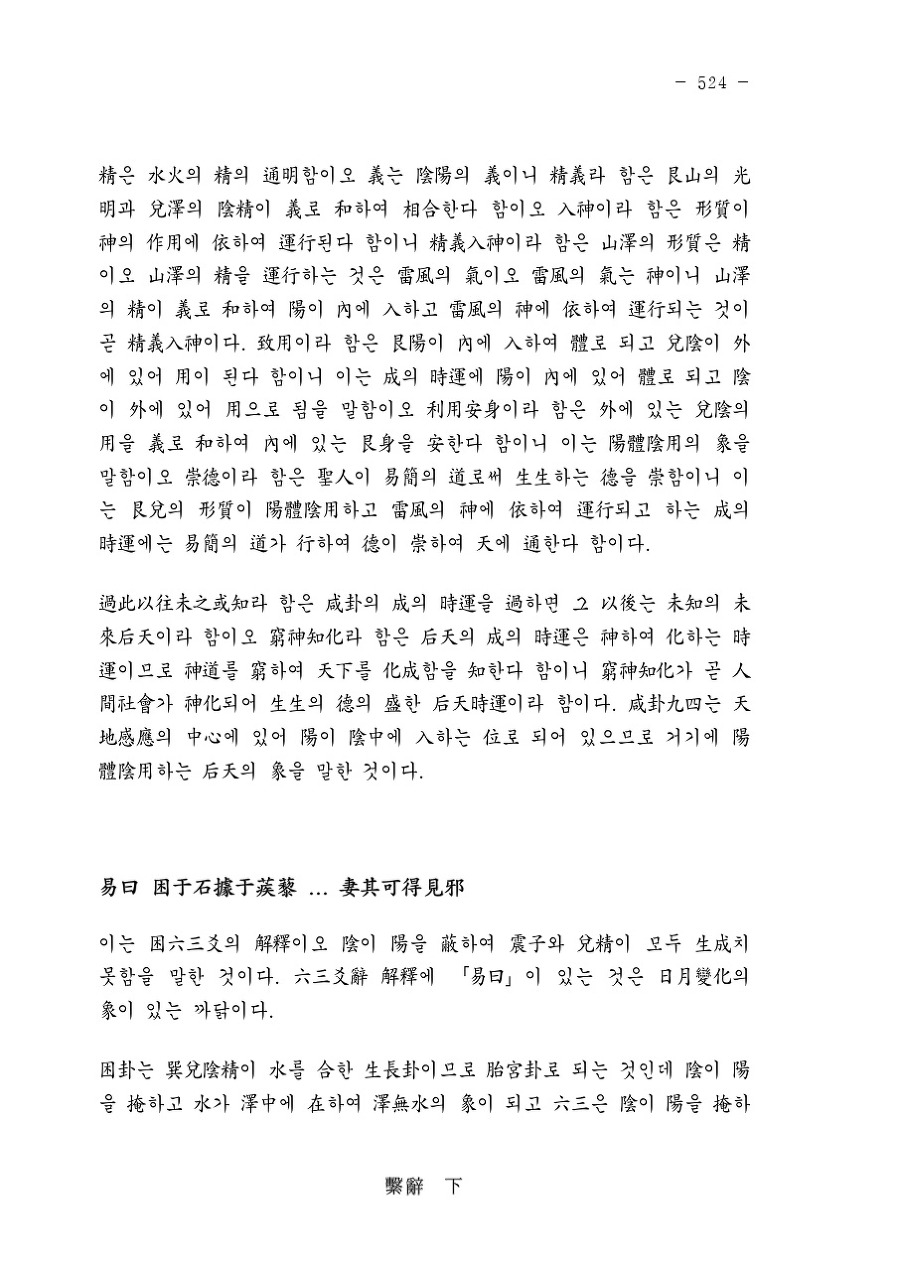 - 524 -

精은 水火의 精의 通明함이오 義는 陰陽의 義이니 精義라 함은 艮山의 光明과 兌澤의 陰精이 義로 和하여 相合한다 함이오 入神이라 함은 形質이 神의 作用에 依하여 運行된다 함이니 精義入神이라 함은 山澤의 形質은 精이오 山澤의 精을 運行하는 것은 雷風의 氣이오 雷風의 氣는 神이니 山澤의 精이 義로 和하여 陽이 內에 入하고 雷風의 神에 依하여 運行되는 것이 곧 精義入神이다. 致用이라 함은 艮陽이 內에 入하여 體로 되고 兌陰이 外에 있어 用이 된다 함이니 이는 成의 時運에 陽이 內에 있어 體로 되고 陰이 外에 있어 用으로 됨을 말함이오 利用安身이라 함은 外에 있는 兌陰의 用을 義로 和하여 內에 있는 艮身을 安한다 함이니 이는 陽體陰用의 象을 말함이오 崇德이라 함은 聖人이 易簡의 道로써 生生하는 德을 崇함이니 이는 艮兌의 形質이 陽體陰用하고 雷風의 神에 依하여 運行되고 하는 成의 時運에는 易簡의 道가 行하여 德이 崇하여 天에 通한다 함이다.

過此以往未之或知라 함은 咸卦의 成의 時運을 過하면 그 以後는 未知의 未來后天이라 함이오 窮神知化라 함은 后天의 成의 時運은 神하여 化하는 時運이므로 神道를 窮하여 天下를 化成함을 知한다 함이니 窮神知化가 곧 人間社會가 神化되어 生生의 德의 盛한 后天時運이라 함이다. 咸卦九四는 天地感應의 中心에 있어 陽이 陰中에 入하는 位로 되어 있으므로 거기에 陽體陰用하는 后天의 象을 말한 것이다.

易曰 困于石據于蒺藜 ... 妻其可得見邪

이는 困六三爻의 解釋이오 陰이 陽을 蔽하여 震子와 兌精이 모두 生成치 못함을 말한 것이다. 六三爻辭 解釋에 「易曰」이 있는 것은 日月變化의 象이 있는 까닭이다.

困卦는 巽兌陰精이 水를 合한 生長卦이므로 胎宮卦로 되는 것인데 陰이 陽을 掩하고 水가 澤中에 在하여 澤無水의 象이 되고 六三은 陰이 陽을 掩하

繫辭 下